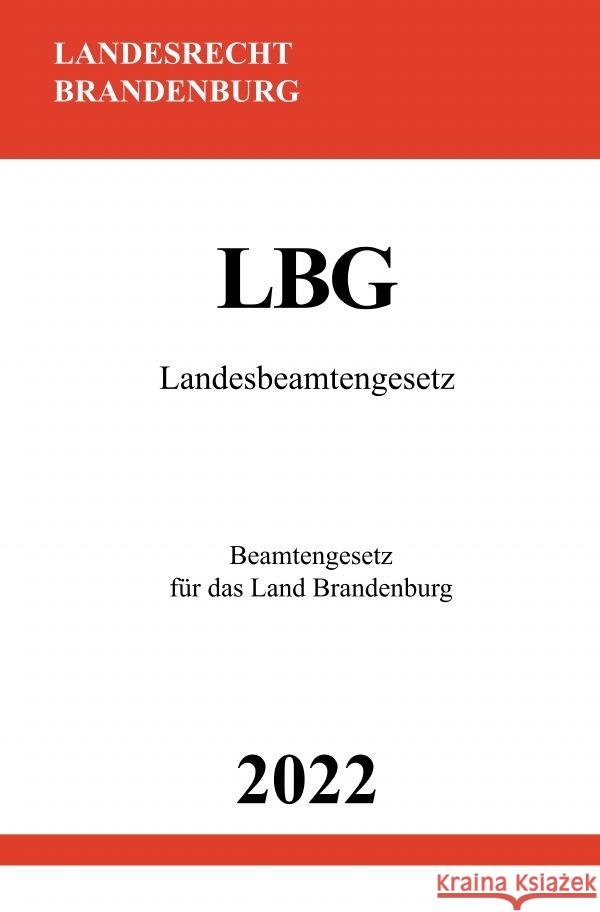 LANDESRECHT
BRANDENBURG

LBG

Landesbeamtengesetz

Beamtengesetz
für das Land Brandenburg

2022